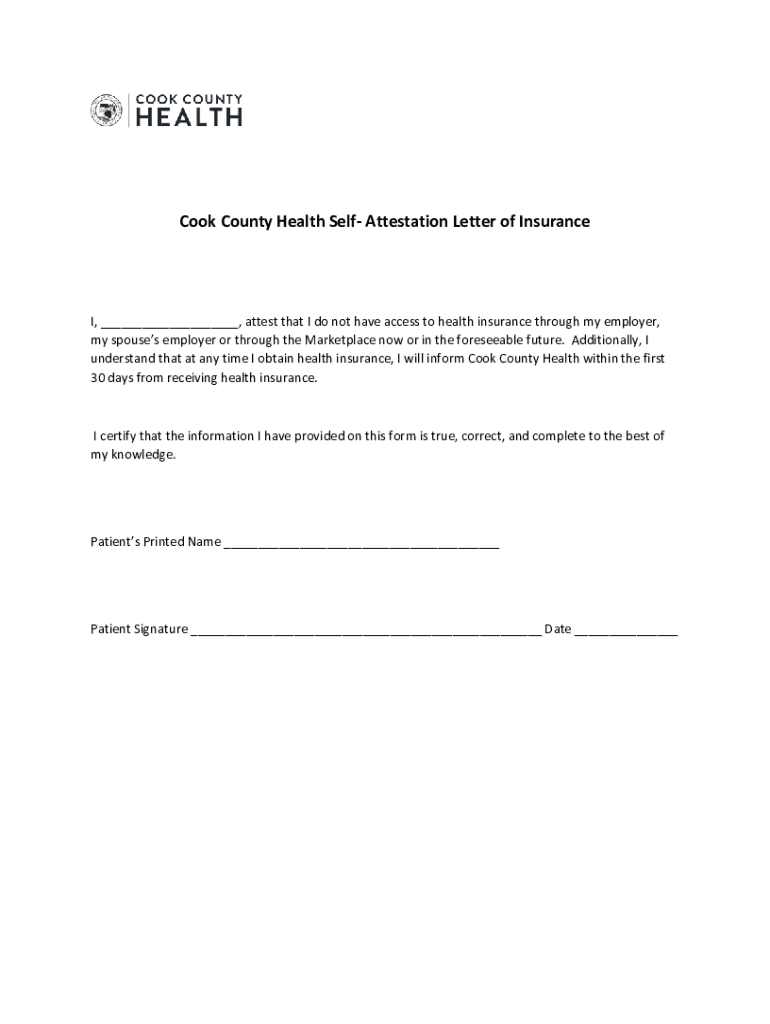 COOK COUNTY
HEALTH

Cook County Health Self- Attestation Letter of Insurance

I, ____________________, attest that I do not have access to health insurance through my employer, my spouse's employer or through the Marketplace now or in the foreseeable future. Additionally, I understand that at any time I obtain health insurance, I will inform Cook County Health within the first 30 days from receiving health insurance.

I certify that the information I have provided on this form is true, correct, and complete to the best of my knowledge.

Patient's Printed Name ________________________________________

Patient Signature ___________________________________________________ Date _______________